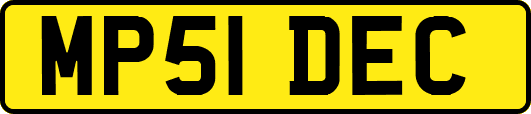 MP51 DEC